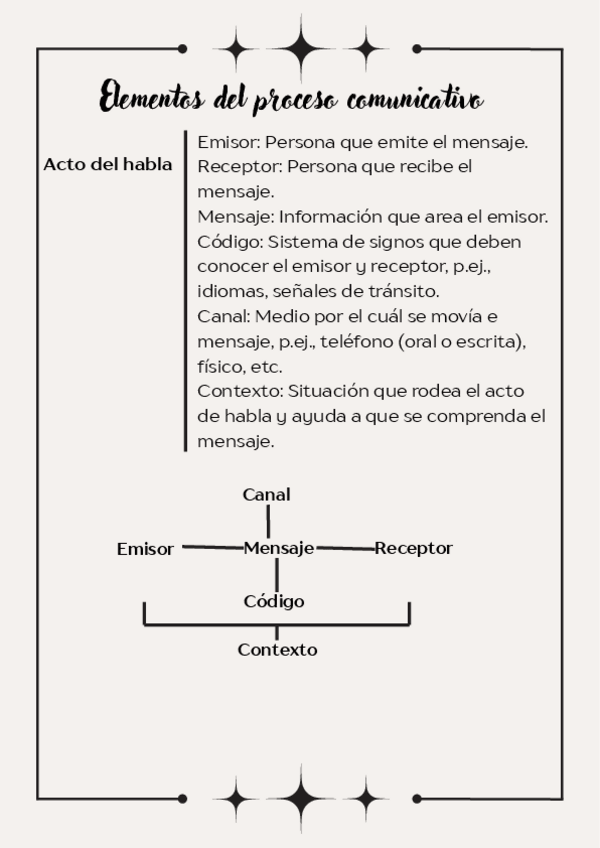 Elementos del proceso comunicativo

Acto del habla

Emisor: Persona que emite el mensaje.
Receptor: Persona que recibe el mensaje.
Mensaje: Información que area el emisor.
Código: Sistema de signos que deben conocer el emisor y receptor, p.ej., idiomas, señales de tránsito.
Canal: Medio por el cuál se movía e mensaje, p.ej., teléfono (oral o escrita), físico, etc.
Contexto: Situación que rodea el acto de habla y ayuda a que se comprenda el mensaje.

Canal
Emisor
Mensaje
Receptor
Código
Contexto